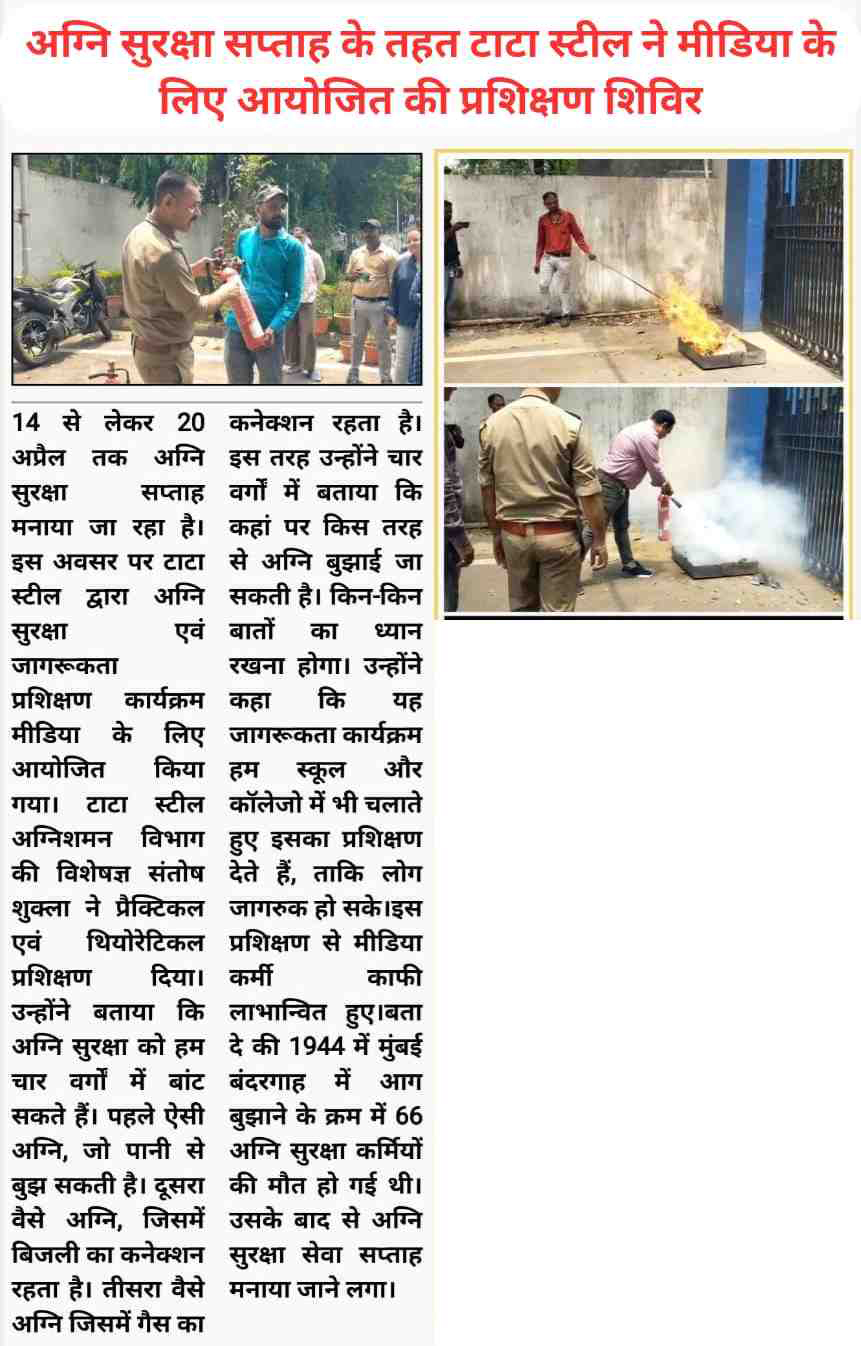 अग्नि सुरक्षा सप्ताह के तहत टाटा स्टील ने मीडिया के लिए आयोजित की प्रशिक्षण शिविर

14 से लेकर 20 अप्रैल तक अग्नि सुरक्षा सप्ताह मनाया जा रहा है। इस अवसर पर टाटा स्टील द्वारा अग्नि सुरक्षा एवं जागरूकता प्रशिक्षण कार्यक्रम मीडिया के लिए आयोजित किया गया। टाटा स्टील अग्निशमन विभाग की विशेषज्ञ संतोष शुक्ला ने प्रैक्टिकल एवं थियोरेटिकल प्रशिक्षण दिया। उन्होंने बताया कि अग्नि सुरक्षा को हम चार वर्गों में बांट सकते हैं। पहले ऐसी अग्नि, जो पानी से बुझ सकती है। दूसरा वैसे अग्नि, जिसमें बिजली का कनेक्शन रहता है। तीसरा वैसे अग्नि जिसमें गैस का कनेक्शन रहता है। इस तरह उन्होंने चार वर्गों में बताया कि कहां पर किस तरह से अग्नि बुझाई जा सकती है। किन-किन बातों का ध्यान रखना होगा। उन्होंने कहा कि यह जागरूकता कार्यक्रम हम स्कूल और कॉलेजो में भी चलाते हुए इसका प्रशिक्षण देते हैं, ताकि लोग जागरुक हो सके।इस प्रशिक्षण से मीडिया कर्मी काफी लाभान्वित हुए।बता दे की 1944 में मुंबई बंदरगाह में आग बुझाने के क्रम में 66 अग्नि सुरक्षा कर्मियों की मौत हो गई थी। उसके बाद से अग्नि सुरक्षा सेवा सप्ताह मनाया जाने लगा।